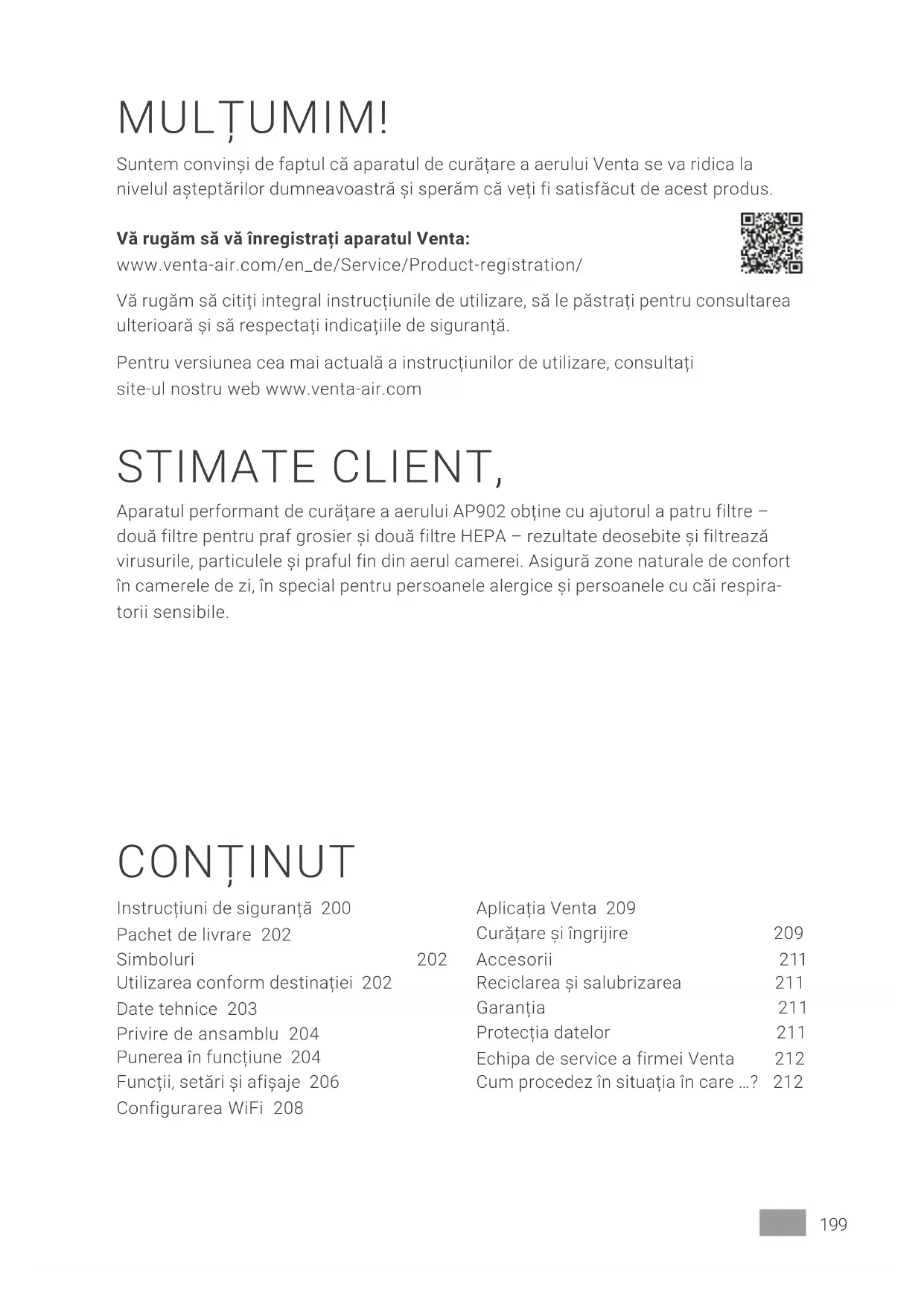 MULȚUMIM!

Suntem convinși de faptul că aparatul de curățare a aerului Venta se va ridica la nivelul așteptărilor dumneavoastră și sperăm că veți fi satisfăcut de acest produs.

**Vă rugăm să vă înregistrați aparatul Venta:**
www.venta-air.com/en_de/Service/Product-registration/

Vă rugăm să citiți integral instrucțiunile de utilizare, să le păstrați pentru consultarea ulterioară și să respectați indicațiile de siguranță.

Pentru versiunea cea mai actuală a instrucțiunilor de utilizare, consultați site-ul nostru web www.venta-air.com

STIMATE CLIENT,

Aparatul performant de curățare a aerului AP902 obține cu ajutorul a patru filtre – două filtre pentru praf grosier și două filtre HEPA – rezultate deosebite și filtrează virusurile, particulele și praful fin din aerul camerei. Asigură zone naturale de confort în camerele de zi, în special pentru persoanele alergice și persoanele cu căi respiratorii sensibile.

CONȚINUT

Instrucțiuni de siguranță 200
Pachet de livrare 202
Simboluri 202
Utilizarea conform destinației 202
Date tehnice 203
Privire de ansamblu 204
Punerea în funcțiune 204
Funcții, setări și afișaje 206
Configurarea WiFi 208

Aplicația Venta 209
Curățare și îngrijire 209
Accesorii 211
Reciclarea și salubrizarea 211
Garanția 211
Protecția datelor 211
Echipa de service a firmei Venta 212
Cum procedez în situația în care ...? 212

199